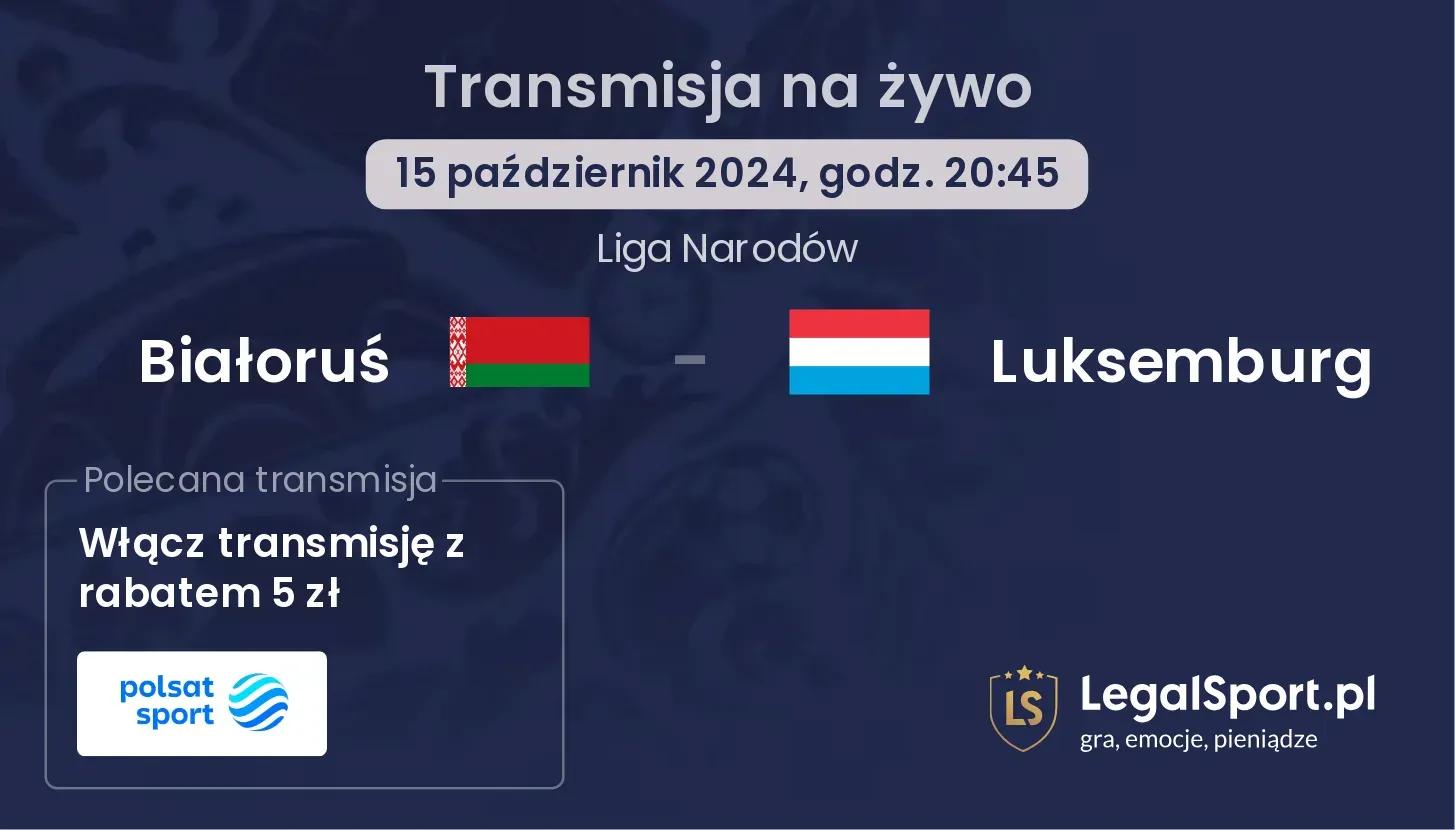 Transmisja na żywo

15 październik 2024, godz. 20:45

Liga Narodów

Białoruś - Luksemburg

Polecana transmisja

Włącz transmisję z rabatem 5 zł

polsat sport

LS

LegalSport.pl
gra, emocje, pieniądze